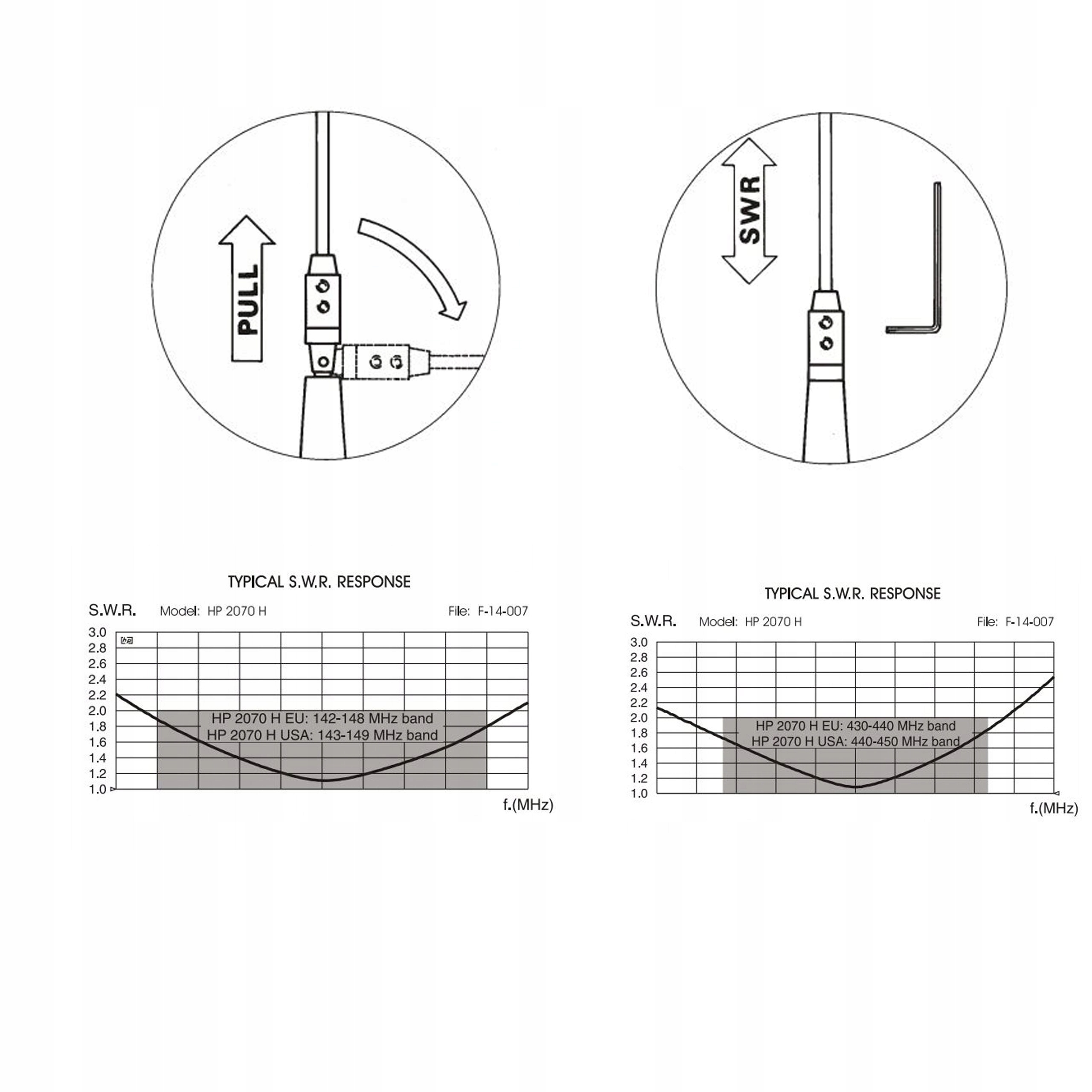 PULL

SWR

TYPICAL S.W.R. RESPONSE

S.W.R. Model: HP 2070 H File: F-14-007

3.0
2.8
2.6
2.4
2.2
2.0
1.8
1.6
1.4
1.2
1.0

HP 2070 H EU: 142-148 MHz band
HP 2070 H USA: 143-149 MHz band

f.(MHz)

TYPICAL S.W.R. RESPONSE

S.W.R. Model: HP 2070 H File: F-14-007

3.0
2.8
2.6
2.4
2.2
2.0
1.8
1.6
1.4
1.2
1.0

HP 2070 H EU: 430-440 MHz band
HP 2070 H USA: 440-450 MHz band

f.(MHz)